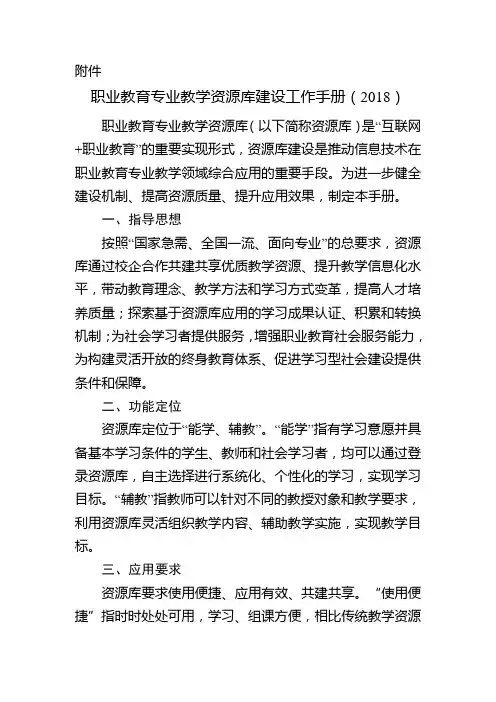 附件

职业教育专业教学资源库建设工作手册（2018）

职业教育专业教学资源库（以下简称资源库）是“互联网+职业教育”的重要实现形式，资源库建设是推动信息技术在职业教育专业教学领域综合应用的重要手段。为进一步健全建设机制、提高资源质量、提升应用效果，制定本手册。

一、指导思想

按照“国家急需、全国一流、面向专业”的总要求，资源库通过校企合作共建共享优质教学资源、提升教学信息化水平，带动教育理念、教学方法和学习方式变革，提高人才培养质量；探索基于资源库应用的学习成果认证、积累和转换机制；为社会学习者提供服务，增强职业教育社会服务能力，为构建灵活开放的终身教育体系、促进学习型社会建设提供条件和保障。

二、功能定位

资源库定位于“能学、辅教”。“能学”指有学习意愿并具备基本学习条件的学生、教师和社会学习者，均可以通过登录资源库，自主选择进行系统化、个性化的学习，实现学习目标。“辅教”指教师可以针对不同的教授对象和教学要求，利用资源库灵活组织教学内容、辅助教学实施，实现教学目标。

三、应用要求

资源库要求使用便捷、应用有效、共建共享。“使用便捷”指时时处处可用，学习、组课方便，相比传统教学资源